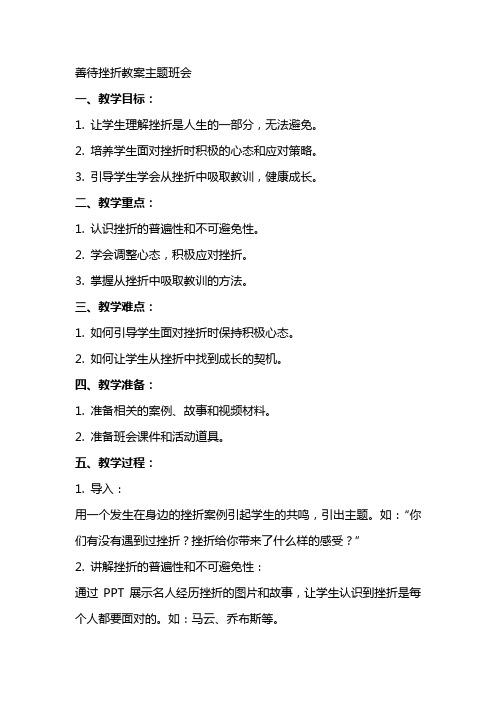 善待挫折教案主题班会

一、教学目标：

1. 让学生理解挫折是人生的一部分，无法避免。

2. 培养学生面对挫折时积极的心态和应对策略。

3. 引导学生学会从挫折中吸取教训，健康成长。

二、教学重点：

1. 认识挫折的普遍性和不可避免性。

2. 学会调整心态，积极应对挫折。

3. 掌握从挫折中吸取教训的方法。

三、教学难点：

1. 如何引导学生面对挫折时保持积极心态。

2. 如何让学生从挫折中找到成长的契机。

四、教学准备：

1. 准备相关的案例、故事和视频材料。

2. 准备班会课件和活动道具。

五、教学过程：

1. 导入：

用一个发生在身边的挫折案例引起学生的共鸣，引出主题。如：“你们有没有遇到过挫折？挫折给你带来了什么样的感受？”

2. 讲解挫折的普遍性和不可避免性：

通过 PPT 展示名人经历挫折的图片和故事，让学生认识到挫折是每个人都要面对的。如：马云、乔布斯等。